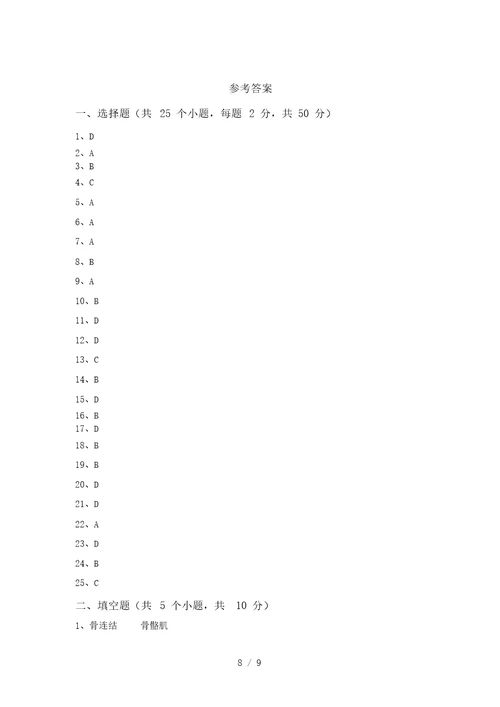 参考答案

一、选择题（共 25 个小题，每题 2 分，共 50 分）

1、D

2、A

3、B

4、C

5、A

6、A

7、A

8、B

9、A

10、B

11、D

12、D

13、C

14、B

15、D

16、B

17、D

18、B

19、B

20、D

21、D

22、A

23、D

24、B

25、C

二、填空题（共 5 个小题，共 10 分）

1、骨连结　　骨骼肌

8 / 9